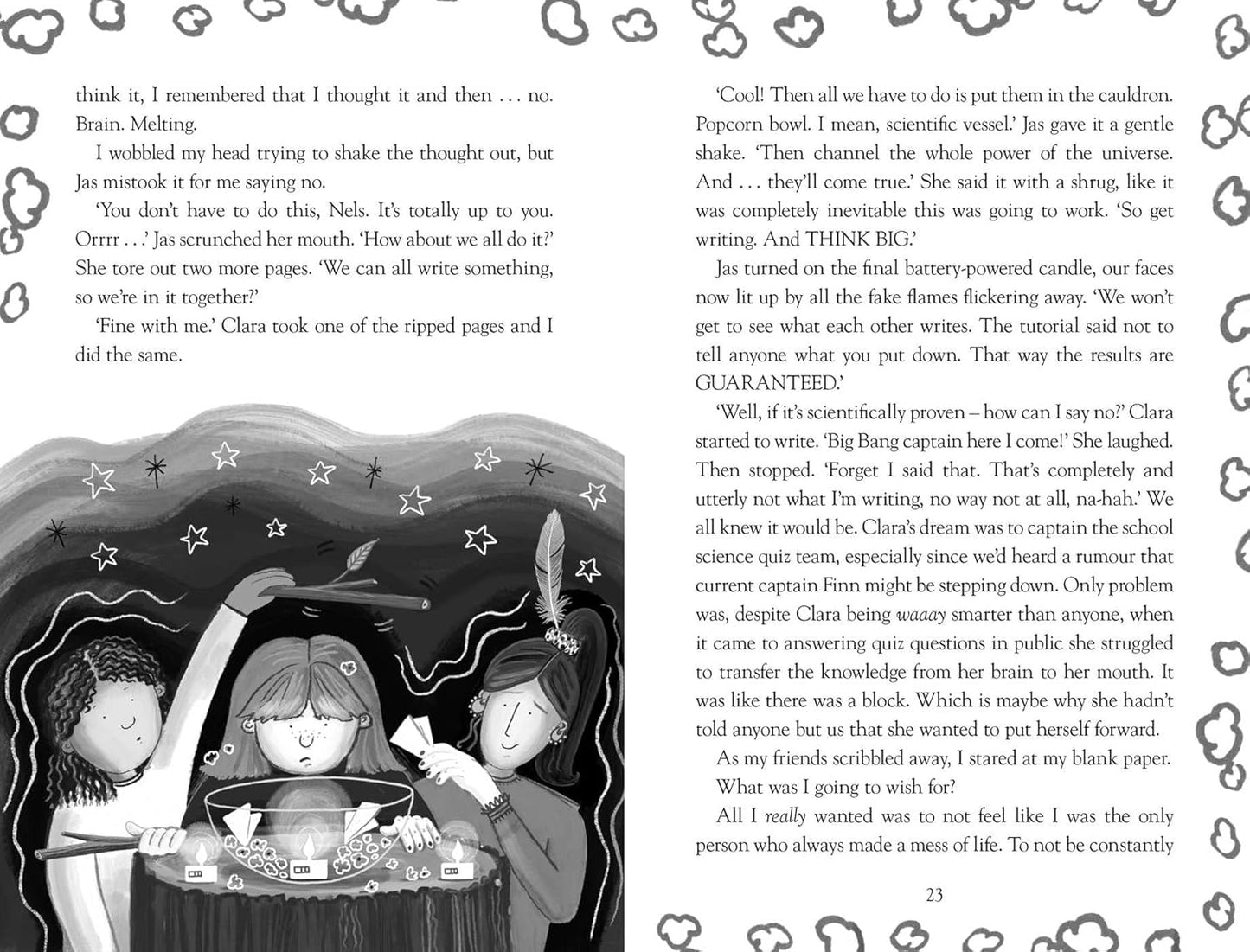 think it, I remembered that I thought it and then . . . no. Brain. Melting.

I wobbled my head trying to shake the thought out, but Jas mistook it for me saying no.

'You don't have to do this, Nels. It's totally up to you. Orrrr . . .' Jas scrunched her mouth. 'How about we all do it?' She tore out two more pages. 'We can all write something, so we're in it together?'

'Fine with me.' Clara took one of the ripped pages and I did the same.

'Cool! Then all we have to do is put them in the cauldron. Popcorn bowl. I mean, scientific vessel.' Jas gave it a gentle shake. 'Then channel the whole power of the universe. And . . . they'll come true.' She said it with a shrug, like it was completely inevitable this was going to work. 'So get writing. And THINK BIG.'

Jas turned on the final battery-powered candle, our faces now lit up by all the fake flames flickering away. 'We won't get to see what each other writes. The tutorial said not to tell anyone what you put down. That way the results are GUARANTEED.'

'Well, if it's scientifically proven – how can I say no?' Clara started to write. 'Big Bang captain here I come!' She laughed. Then stopped. 'Forget I said that. That's completely and utterly not what I'm writing, no way not at all, na-hah.' We all knew it would be. Clara's dream was to captain the school science quiz team, especially since we'd heard a rumour that current captain Finn might be stepping down. Only problem was, despite Clara being waaay smarter than anyone, when it came to answering quiz questions in public she struggled to transfer the knowledge from her brain to her mouth. It was like there was a block. Which is maybe why she hadn't told anyone but us that she wanted to put herself forward.

As my friends scribbled away, I stared at my blank paper. What was I going to wish for?

All I really wanted was to not feel like I was the only person who always made a mess of life. To not be constantly

23